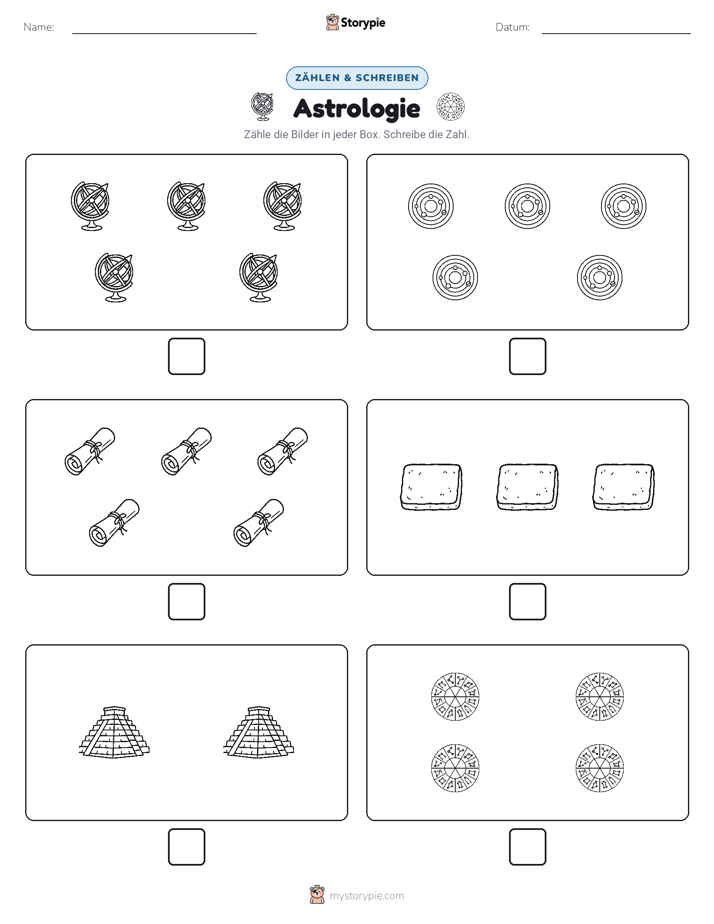 Name:

Storypie

Datum:

ZÄHLEN & SCHREIBEN

Astrologie

Zähle die Bilder in jeder Box. Schreibe die Zahl.

mystorypie.com